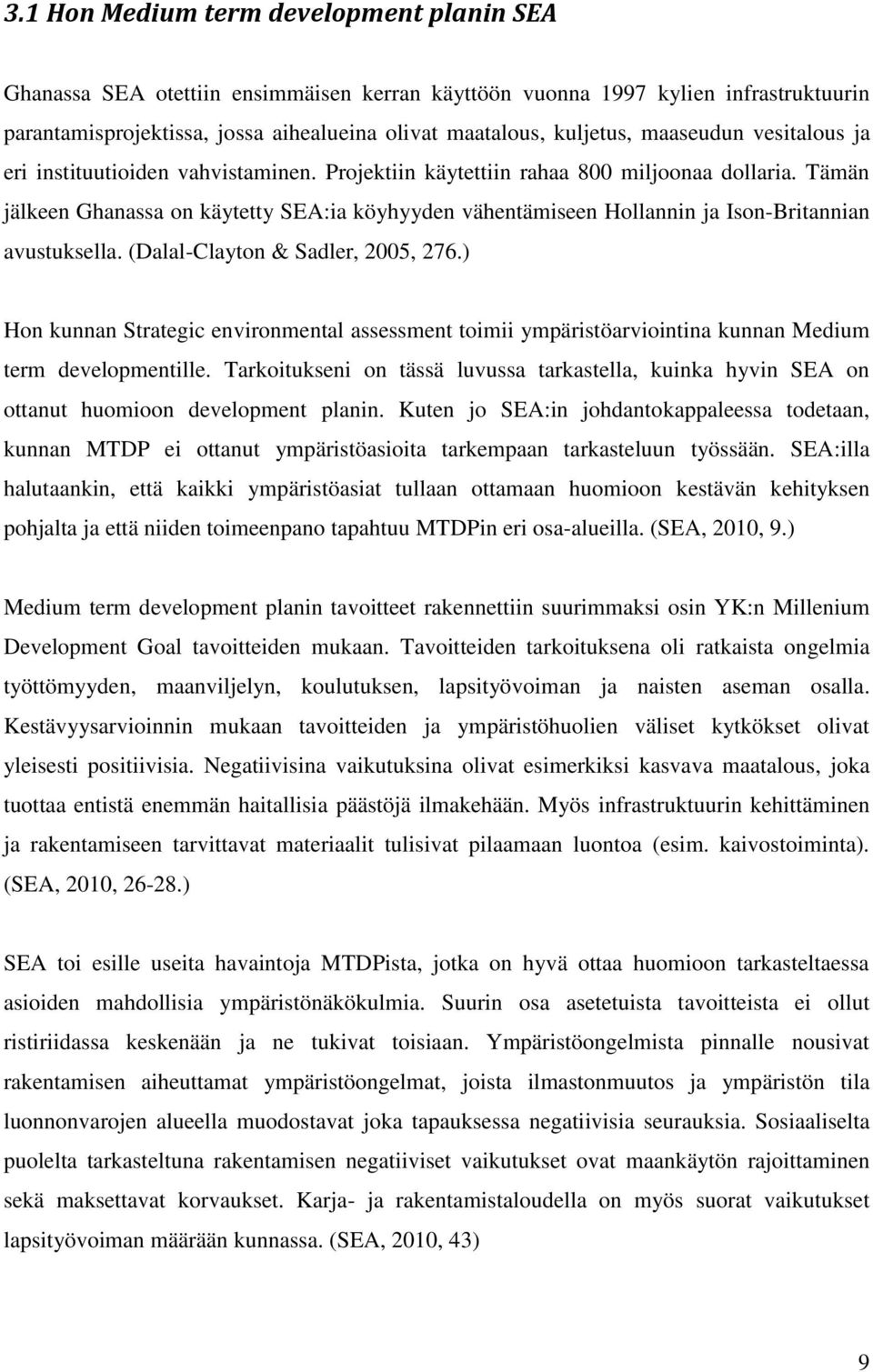 3.1 Hon Medium term development planin SEA

Ghanassa SEA otettiin ensimmäisen kerran käyttöön vuonna 1997 kylien infrastruktuurin parantamisprojektissa, jossa aihealueina olivat maatalous, kuljetus, maaseudun vesitalous ja eri instituutioiden vahvistaminen. Projektiin käytettiin rahaa 800 miljoonaa dollaria. Tämän jälkeen Ghanassa on käytetty SEA:ia köyhyyden vähentämiseen Hollannin ja Ison-Britannian avustuksella. (Dalal-Clayton & Sadler, 2005, 276.)

Hon kunnan Strategic environmental assessment toimii ympäristöarviointina kunnan Medium term developmentille. Tarkoitukseni on tässä luvussa tarkastella, kuinka hyvin SEA on ottanut huomioon development planin. Kuten jo SEA:in johdantokappaleessa todetaan, kunnan MTDP ei ottanut ympäristöasioita tarkempaan tarkasteluun työssään. SEA:illa halutaankin, että kaikki ympäristöasiat tullaan ottamaan huomioon kestävän kehityksen pohjalta ja että niiden toimeenpano tapahtuu MTDPin eri osa-alueilla. (SEA, 2010, 9.)

Medium term development planin tavoitteet rakennettiin suurimmaksi osin YK:n Millenium Development Goal tavoitteiden mukaan. Tavoitteiden tarkoituksena oli ratkaista ongelmia työttömyyden, maanviljelyn, koulutuksen, lapsityövoiman ja naisten aseman osalla. Kestävyysarvioinnin mukaan tavoitteiden ja ympäristöhuolien väliset kytkökset olivat yleisesti positiivisia. Negatiivisina vaikutuksina olivat esimerkiksi kasvava maatalous, joka tuottaa entistä enemmän haitallisia päästöjä ilmakehään. Myös infrastruktuurin kehittäminen ja rakentamiseen tarvittavat materiaalit tulisivat pilaamaan luontoa (esim. kaivostoiminta). (SEA, 2010, 26-28.)

SEA toi esille useita havaintoja MTDPista, jotka on hyvä ottaa huomioon tarkasteltaessa asioiden mahdollisia ympäristönäkökulmia. Suurin osa asetetuista tavoitteista ei ollut ristiriidassa keskenään ja ne tukivat toisiaan. Ympäristöongelmista pinnalle nousivat rakentamisen aiheuttamat ympäristöongelmat, joista ilmastonmuutos ja ympäristön tila luonnonvarojen alueella muodostavat joka tapauksessa negatiivisia seurauksia. Sosiaaliselta puolelta tarkasteltuna rakentamisen negatiiviset vaikutukset ovat maankäytön rajoittaminen sekä maksettavat korvaukset. Karja- ja rakentamistaloudella on myös suorat vaikutukset lapsityövoiman määrään kunnassa. (SEA, 2010, 43)

9